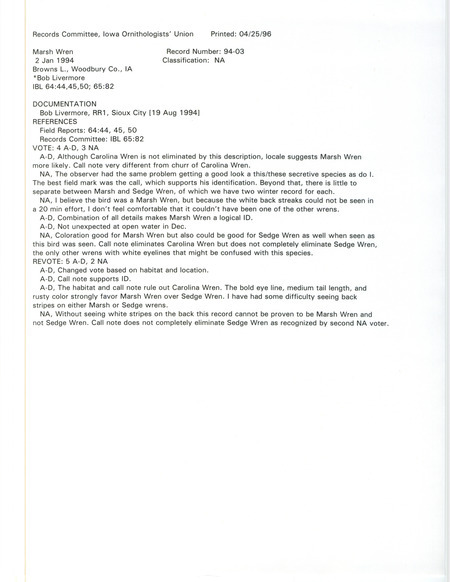 Records Committee, Iowa Ornithologists' Union     Printed: 04/25/96

Marsh Wren     Record Number: 94-03
2 Jan 1994     Classification: NA
Browns L., Woodbury Co., IA
*Bob Livermore
IBL 64:44,45,50; 65:82

DOCUMENTATION
Bob Livermore, RR1, Sioux City [19 Aug 1994]
REFERENCES
Field Reports: 64:44, 45, 50
Records Committee: IBL 65:82
VOTE: 4 A-D, 3 NA
A-D, Although Carolina Wren is not eliminated by this description, locale suggests Marsh Wren more likely. Call note very different from churr of Carolina Wren.
NA, The observer had the same problem getting a good look a this/these secretive species as do I. The best field mark was the call, which supports his identification. Beyond that, there is little to separate between Marsh and Sedge Wren, of which we have two winter record for each.
NA, I believe the bird was a Marsh Wren, but because the white back streaks could not be seen in a 20 min effort, I don't feel comfortable that it couldn't have been one of the other wrens.
A-D, Combination of all details makes Marsh Wren a logical ID.
A-D, Not unexpected at open water in Dec.
NA, Coloration good for Marsh Wren but also could be good for Sedge Wren as well when seen as this bird was seen. Call note eliminates Carolina Wren but does not completely eliminate Sedge Wren, the only other wrens with white eyelines that might be confused with this species.
REVOTE: 5 A-D, 2 NA
A-D, Changed vote based on habitat and location.
A-D, Call note supports ID.
A-D, The habitat and call note rule out Carolina Wren. The bold eye line, medium tail length, and rusty color strongly favor Marsh Wren over Sedge Wren. I have had some difficulty seeing back stripes on either Marsh or Sedge wrens.
NA, Without seeing white stripes on the back this record cannot be proven to be Marsh Wren and not Sedge Wren. Call note does not completely eliminate Sedge Wren as recognized by second NA voter.